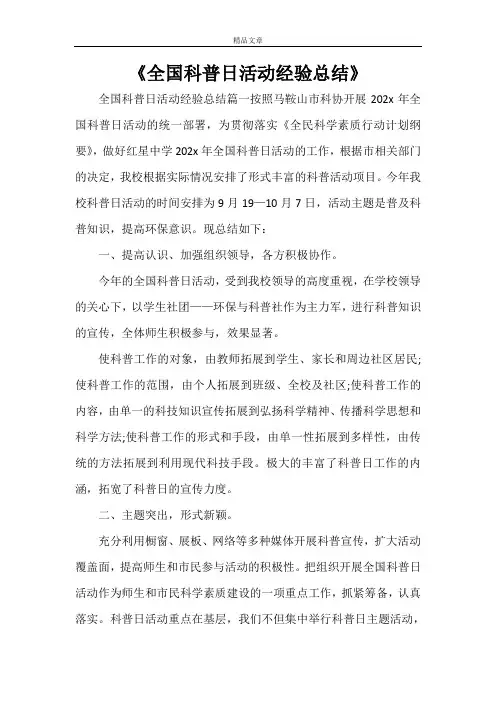 精品文章

《全国科普日活动经验总结》

全国科普日活动经验总结篇一按照马鞍山市科协开展 202x 年全国科普日活动的统一部署，为贯彻落实《全民科学素质行动计划纲要》，做好红星中学 202x 年全国科普日活动的工作，根据市相关部门的决定，我校根据实际情况安排了形式丰富的科普活动项目。今年我校科普日活动的时间安排为 9 月 19—10 月 7 日，活动主题是普及科普知识，提高环保意识。现总结如下：

一、提高认识、加强组织领导，各方积极协作。

今年的全国科普日活动，受到我校领导的高度重视，在学校领导的关心下，以学生社团——环保与科普社作为主力军，进行科普知识的宣传，全体师生积极参与，效果显著。

使科普工作的对象，由教师拓展到学生、家长和周边社区居民;使科普工作的范围，由个人拓展到班级、全校及社区;使科普工作的内容，由单一的科技知识宣传拓展到弘扬科学精神、传播科学思想和科学方法;使科普工作的形式和手段，由单一性拓展到多样性，由传统的方法拓展到利用现代科技手段。极大的丰富了科普日工作的内涵，拓宽了科普日的宣传力度。

二、主题突出，形式新颖。

充分利用橱窗、展板、网络等多种媒体开展科普宣传，扩大活动覆盖面，提高师生和市民参与活动的积极性。把组织开展全国科普日活动作为师生和市民科学素质建设的一项重点工作，抓紧筹备，认真落实。科普日活动重点在基层，我们不但集中举行科普日主题活动，